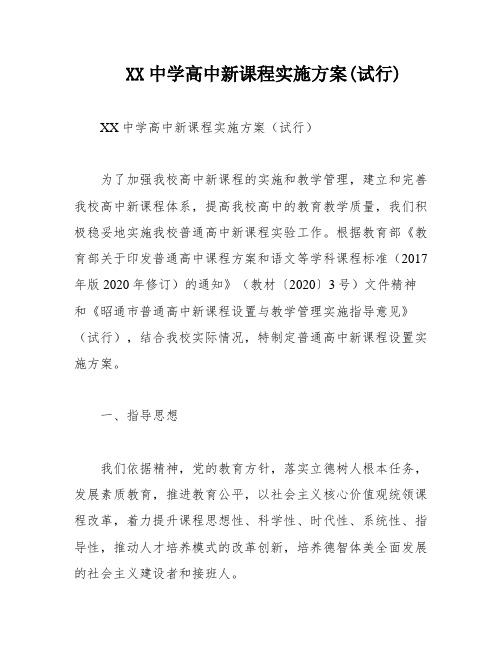 XX 中学高中新课程实施方案(试行)

XX 中学高中新课程实施方案（试行）

为了加强我校高中新课程的实施和教学管理，建立和完善我校高中新课程体系，提高我校高中的教育教学质量，我们积极稳妥地实施我校普通高中新课程实验工作。根据教育部《教育部关于印发普通高中课程方案和语文等学科课程标准（2017年版 2020 年修订）的通知》（教材〔2020〕3 号）文件精神和《昭通市普通高中新课程设置与教学管理实施指导意见》（试行），结合我校实际情况，特制定普通高中新课程设置实施方案。

一、指导思想

我们依据精神，党的教育方针，落实立德树人根本任务，发展素质教育，推进教育公平，以社会主义核心价值观统领课程改革，着力提升课程思想性、科学性、时代性、系统性、指导性，推动人才培养模式的改革创新，培养德智体美全面发展的社会主义建设者和接班人。